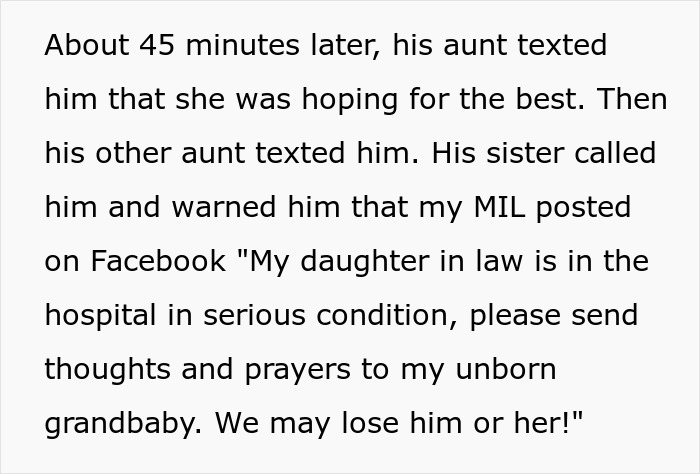 About 45 minutes later, his aunt texted him that she was hoping for the best. Then his other aunt texted him. His sister called him and warned him that my MIL posted on Facebook "My daughter in law is in the hospital in serious condition, please send thoughts and prayers to my unborn grandbaby. We may lose him or her!"